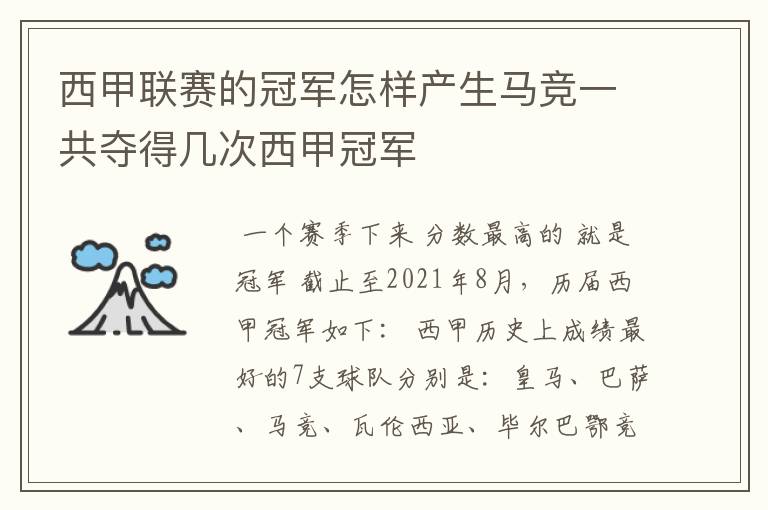 西甲联赛的冠军怎样产生马竞一共夺得几次西甲冠军

一个赛季下来 分数最高的 就是冠军 截止至2021年8月，历届西甲冠军如下： 西甲历史上成绩最好的7支球队分别是：皇马、巴萨、马竞、瓦伦西亚、毕尔巴鄂竞